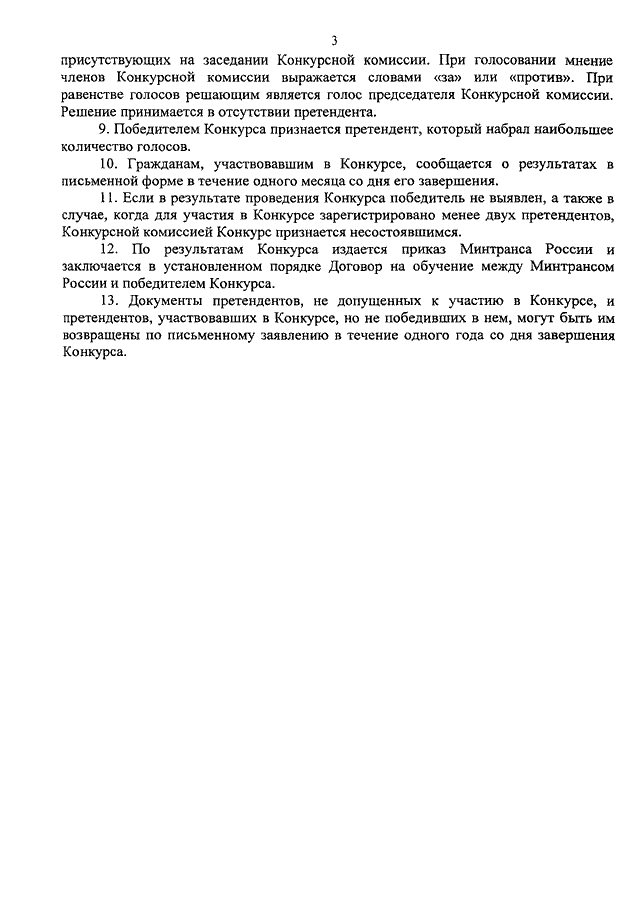 3

присутствующих на заседании Конкурсной комиссии. При голосовании мнение членов Конкурсной комиссии выражается словами «за» или «против». При равенстве голосов решающим является голос председателя Конкурсной комиссии. Решение принимается в отсутствии претендента.

9. Победителем Конкурса признается претендент, который набрал наибольшее количество голосов.

10. Гражданам, участвовавшим в Конкурсе, сообщается о результатах в письменной форме в течение одного месяца со дня его завершения.

11. Если в результате проведения Конкурса победитель не выявлен, а также в случае, когда для участия в Конкурсе зарегистрировано менее двух претендентов, Конкурсной комиссией Конкурс признается несостоявшимся.

12. По результатам Конкурса издается приказ Минтранса России и заключается в установленном порядке Договор на обучение между Минтрансом России и победителем Конкурса.

13. Документы претендентов, не допущенных к участию в Конкурсе, и претендентов, участвовавших в Конкурсе, но не победивших в нем, могут быть им возвращены по письменному заявлению в течение одного года со дня завершения Конкурса.